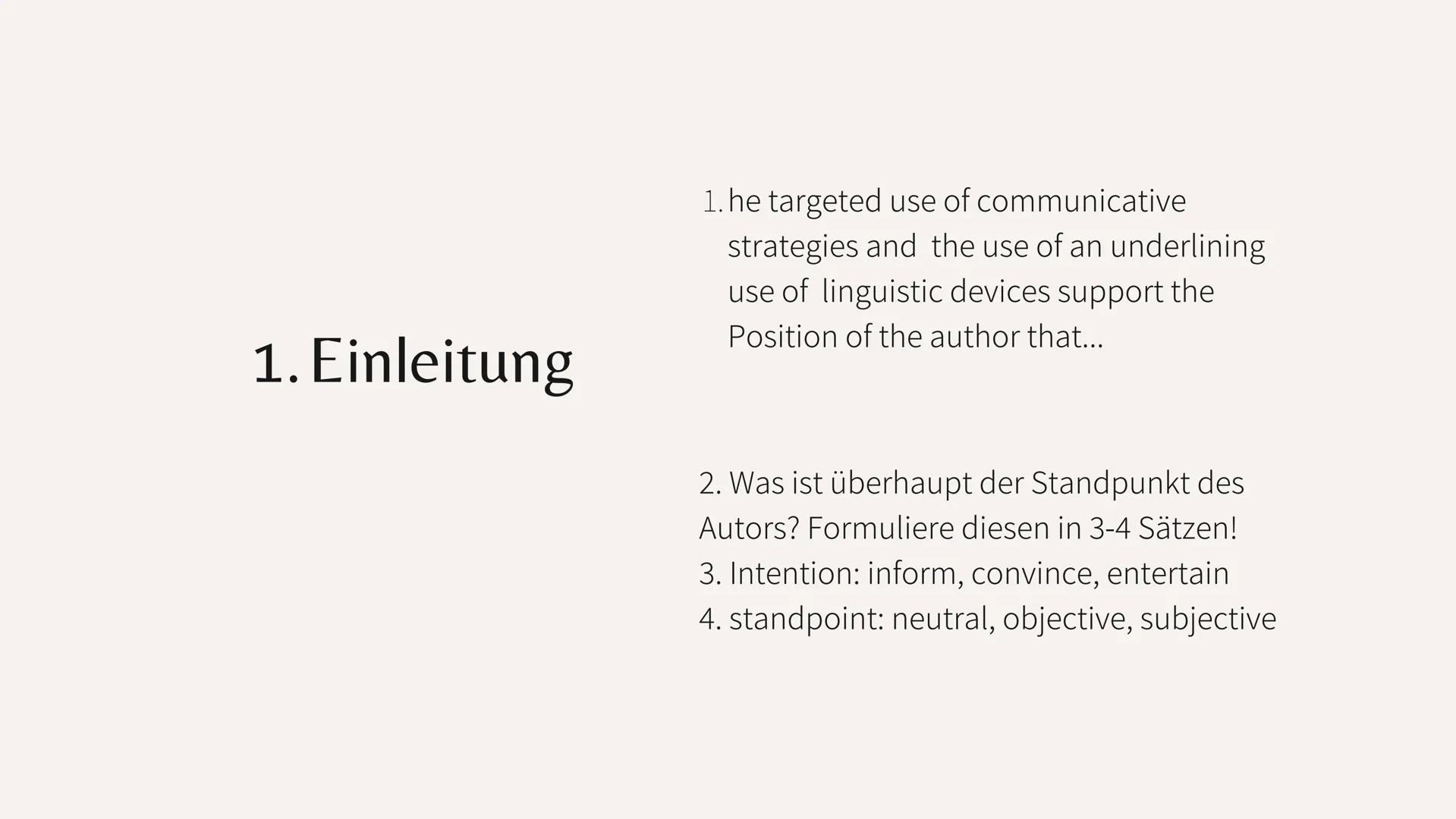 1. Einleitung

1. he targeted use of communicative strategies and the use of an underlining use of linguistic devices support the Position of the author that...

2. Was ist überhaupt der Standpunkt des Autors? Formuliere diesen in 3-4 Sätzen!
3. Intention: inform, convince, entertain
4. standpoint: neutral, objective, subjective